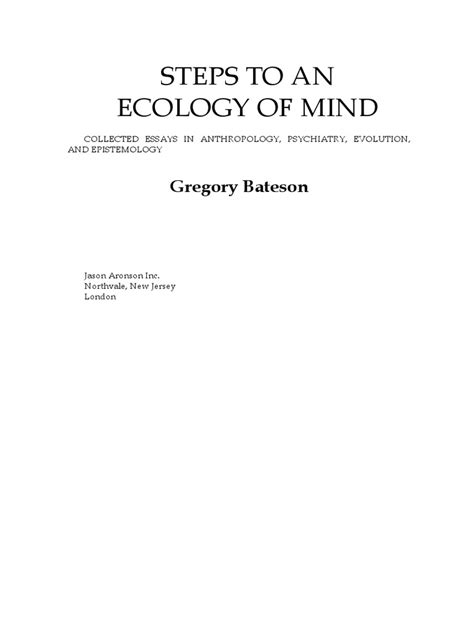 STEPS TO AN ECOLOGY OF MIND

COLLECTED ESSAYS IN ANTHROPOLOGY, PSYCHIATRY, EVOLUTION, AND EPISTEMOLOGY

Gregory Bateson

Jason Aronson Inc.
Northvale, New Jersey
London